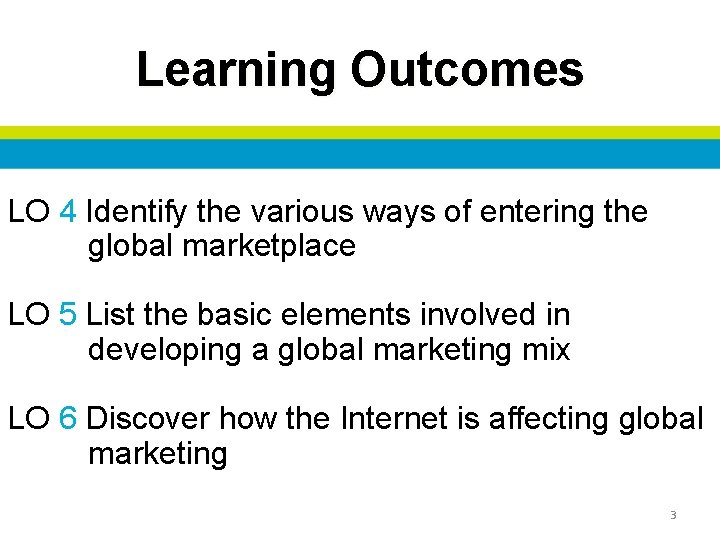 Learning Outcomes

LO 4 Identify the various ways of entering the global marketplace

LO 5 List the basic elements involved in developing a global marketing mix

LO 6 Discover how the Internet is affecting global marketing

3